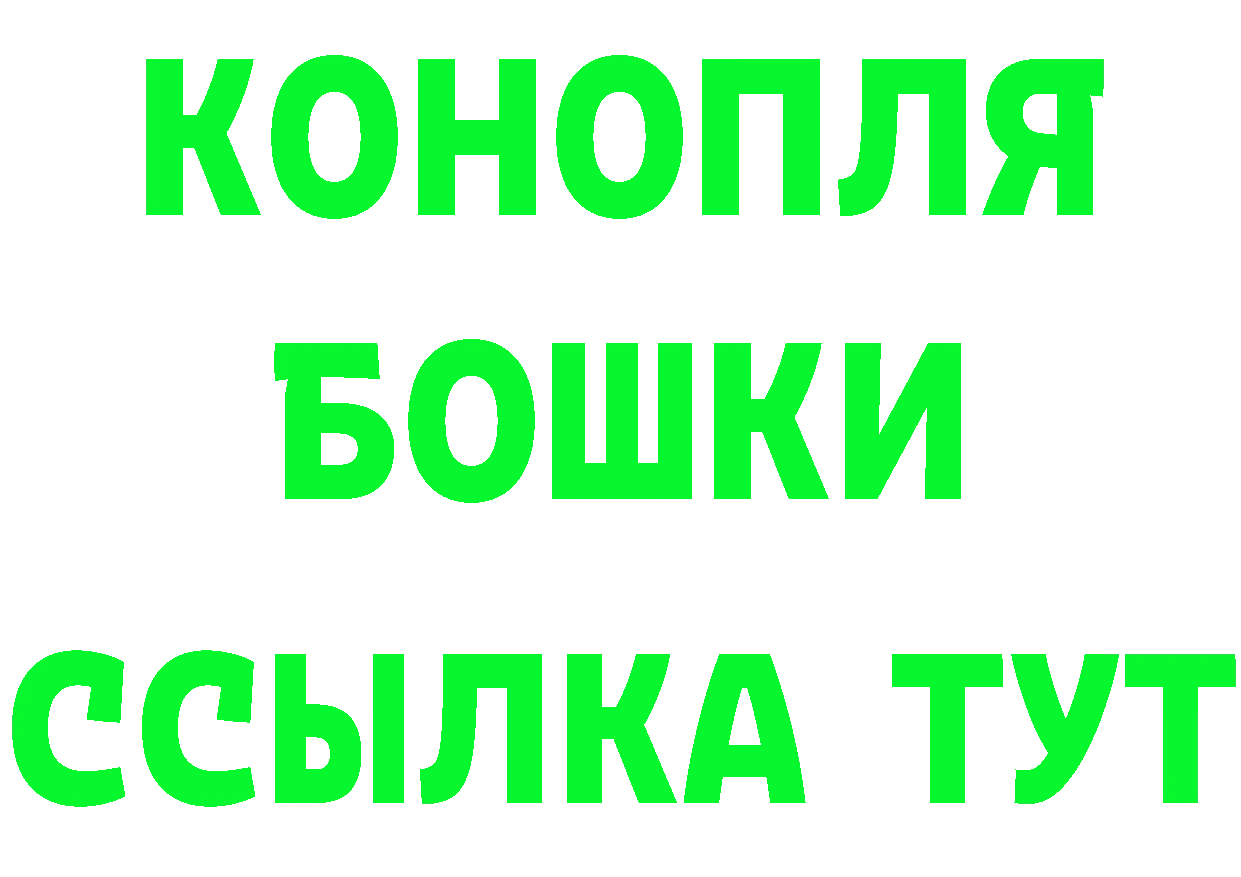 КОНОПЛЯ
БОШКИ
ССЫЛКА ТУТ